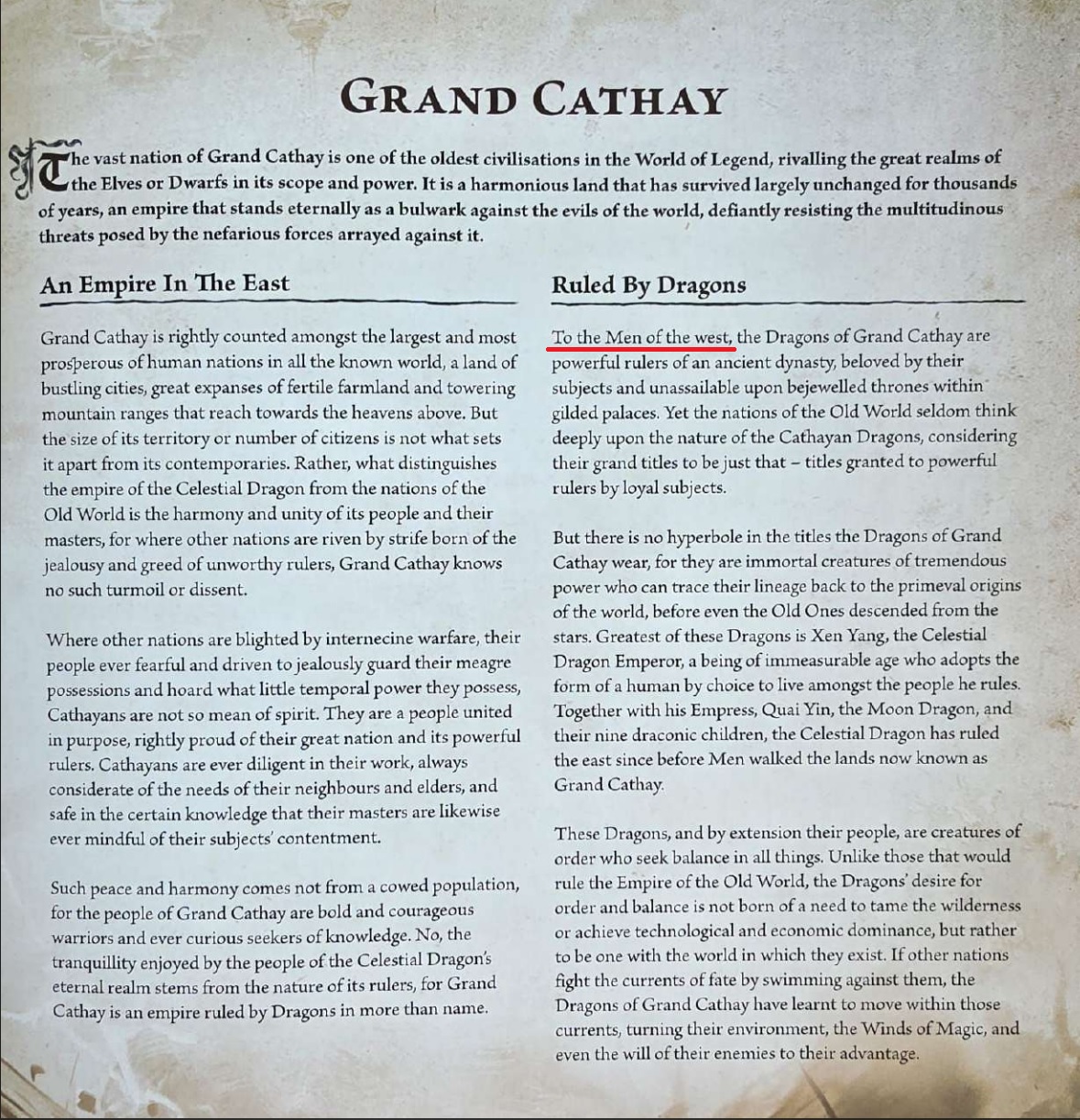 GRAND CATHAY

The vast nation of Grand Cathay is one of the oldest civilisations in the World of Legend, rivalling the great realms of the Elves or Dwarfs in its scope and power. It is a harmonious land that has survived largely unchanged for thousands of years, an empire that stands eternally as a bulwark against the evils of the world, defiantly resisting the multitudinous threats posed by the nefarious forces arrayed against it.

An Empire In The East

Grand Cathay is rightly counted amongst the largest and most prosperous of human nations in all the known world, a land of bustling cities, great expanses of fertile farmland and towering mountain ranges that reach towards the heavens above. But the size of its territory or number of citizens is not what sets it apart from its contemporaries. Rather, what distinguishes the empire of the Celestial Dragon from the nations of the Old World is the harmony and unity of its people and their masters, for where other nations are riven by strife born of the jealousy and greed of unworthy rulers, Grand Cathay knows no such turmoil or dissent.

Where other nations are blighted by internecine warfare, their people ever fearful and driven to jealously guard their meagre possessions and hoard what little temporal power they possess, Cathayans are not so mean of spirit. They are a people united in purpose, rightly proud of their great nation and its powerful rulers. Cathayans are ever diligent in their work, always considerate of the needs of their neighbours and elders, and safe in the certain knowledge that their masters are likewise ever mindful of their subjects' contentment.

Such peace and harmony comes not from a cowed population, for the people of Grand Cathay are bold and courageous warriors and ever curious seekers of knowledge. No, the tranquillity enjoyed by the people of the Celestial Dragon's eternal realm stems from the nature of its rulers, for Grand Cathay is an empire ruled by Dragons in more than name.

Ruled By Dragons

To the Men of the west, the Dragons of Grand Cathay are powerful rulers of an ancient dynasty, beloved by their subjects and unassailable upon bejewelled thrones within gilded palaces. Yet the nations of the Old World seldom think deeply upon the nature of the Cathayan Dragons, considering their grand titles to be just that – titles granted to powerful rulers by loyal subjects.

But there is no hyperbole in the titles the Dragons of Grand Cathay wear, for they are immortal creatures of tremendous power who can trace their lineage back to the primeval origins of the world, before even the Old Ones descended from the stars. Greatest of these Dragons is Xen Yang, the Celestial Dragon Emperor, a being of immeasurable age who adopts the form of a human by choice to live amongst the people he rules. Together with his Empress, Quai Yin, the Moon Dragon, and their nine draconic children, the Celestial Dragon has ruled the east since before Men walked the lands now known as Grand Cathay.

These Dragons, and by extension their people, are creatures of order who seek balance in all things. Unlike those that would rule the Empire of the Old World, the Dragons' desire for order and balance is not born of a need to tame the wilderness or achieve technological and economic dominance, but rather to be one with the world in which they exist. If other nations fight the currents of fate by swimming against them, the Dragons of Grand Cathay have learnt to move within those currents, turning their environment, the Winds of Magic, and even the will of their enemies to their advantage.